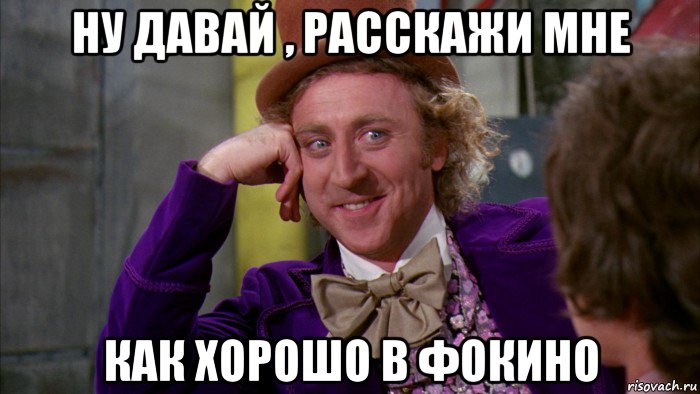 НУ ДАВАЙ , РАССКАЖИ МНЕ

КАК ХОРОШО В ФОКИНО

risovach.ru